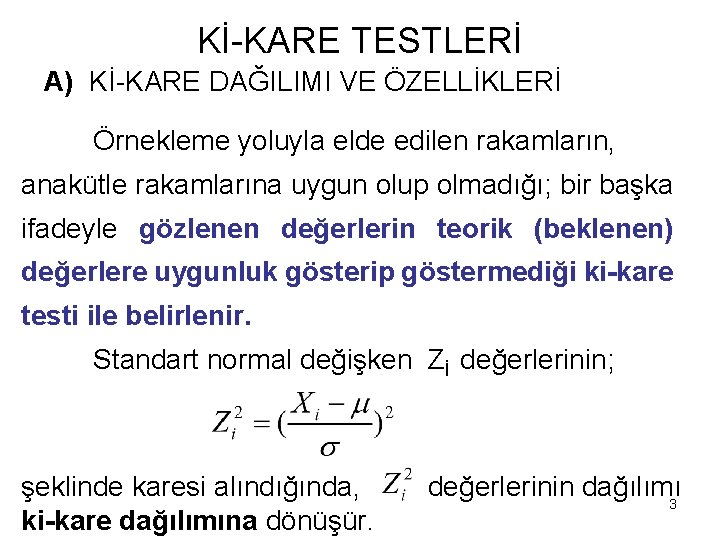 Kİ-KARE TESTLERİ

A) Kİ-KARE DAĞILIMI VE ÖZELLİKLERİ

Örnekleme yoluyla elde edilen rakamların, anakütle rakamlarına uygun olup olmadığı; bir başka ifadeyle gözlenen değerlerin teorik (beklenen) değerlere uygunluk gösterip göstermediği ki-kare testi ile belirlenir.

Standart normal değişken $Z_i$ değerlerinin;

$Z_i^2 = (\frac{X_i - \mu}{\sigma})^2$

şeklinde karesi alındığında, $Z_i^2$ değerlerinin dağılımı ki-kare dağılımına dönüşür.

3